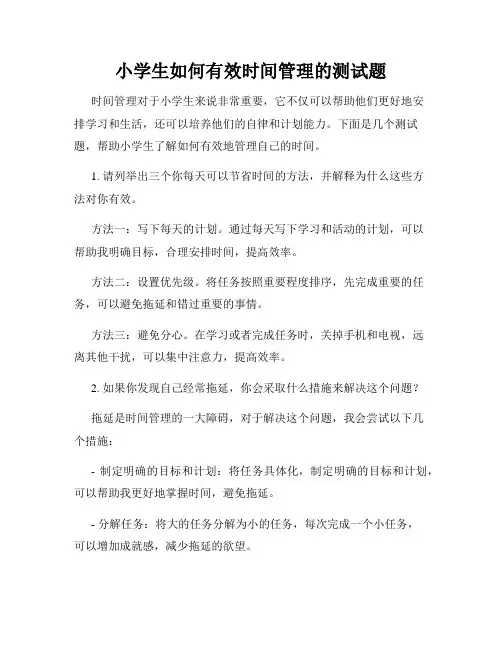 小学生如何有效时间管理的测试题

时间管理对于小学生来说非常重要，它不仅可以帮助他们更好地安排学习和生活，还可以培养他们的自律和计划能力。下面是几个测试题，帮助小学生了解如何有效地管理自己的时间。

1. 请列举出三个你每天可以节省时间的方法，并解释为什么这些方法对你有效。

方法一：写下每天的计划。通过每天写下学习和活动的计划，可以帮助我明确目标，合理安排时间，提高效率。

方法二：设置优先级。将任务按照重要程度排序，先完成重要的任务，可以避免拖延和错过重要的事情。

方法三：避免分心。在学习或者完成任务时，关掉手机和电视，远离其他干扰，可以集中注意力，提高效率。

2. 如果你发现自己经常拖延，你会采取什么措施来解决这个问题？

拖延是时间管理的一大障碍，对于解决这个问题，我会尝试以下几个措施：

- 制定明确的目标和计划：将任务具体化，制定明确的目标和计划，可以帮助我更好地掌握时间，避免拖延。

- 分解任务：将大的任务分解为小的任务，每次完成一个小任务，可以增加成就感，减少拖延的欲望。